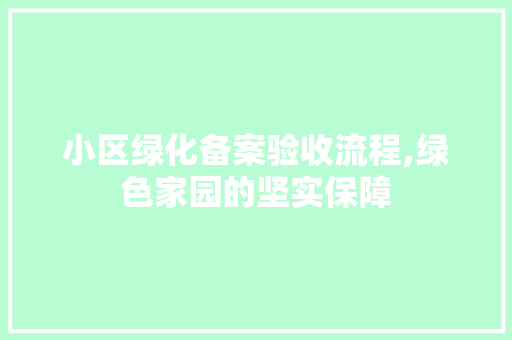 小区绿化备案验收流程,绿色家园的坚实保障